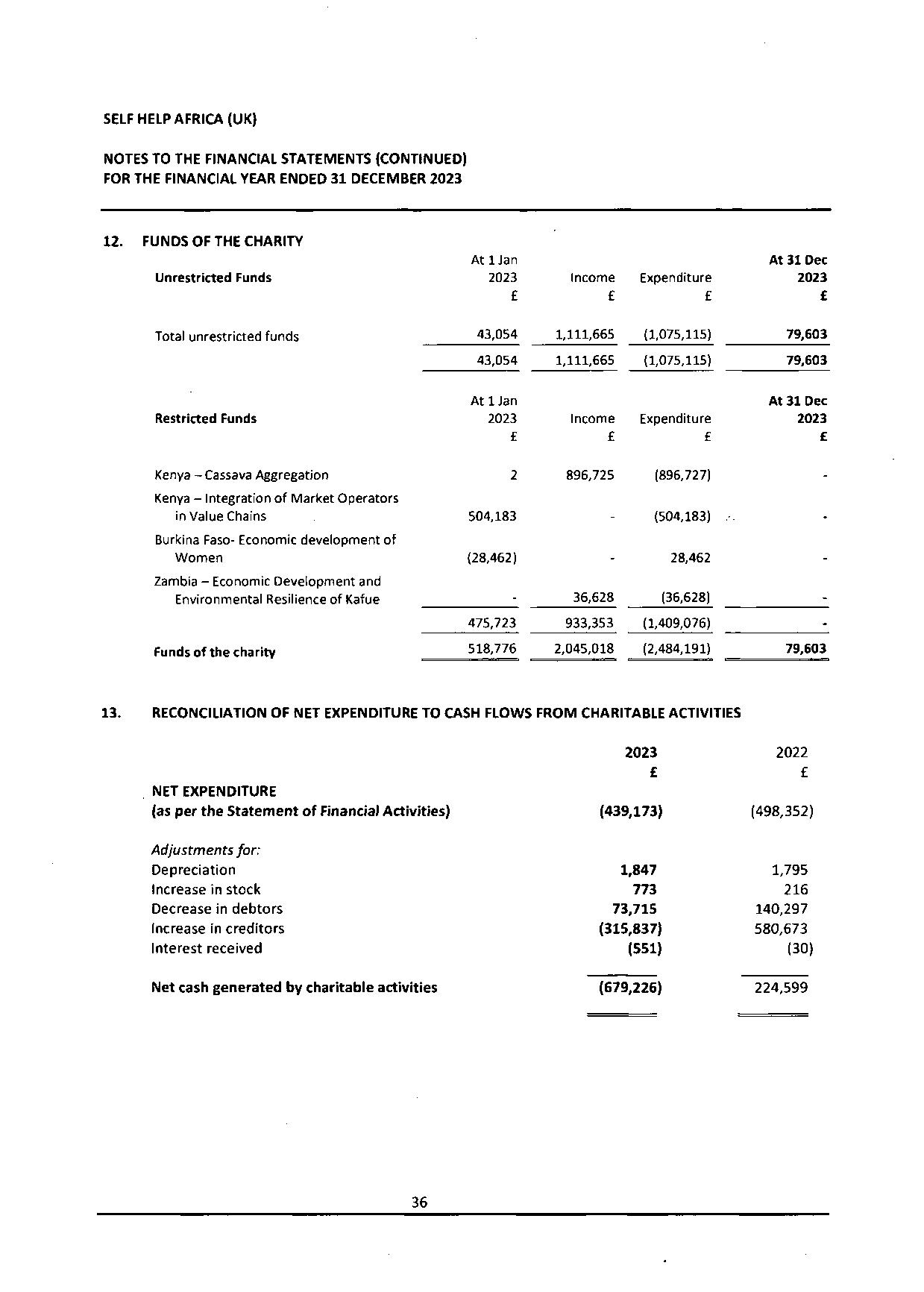 SELF HELP AFRICA (UK)

NOTES TO THE FINANCIAL STATEMENTS (CONTINUED)
FOR THE FINANCIAL YEAR ENDED 31 DECEMBER 2023

12. FUNDS OF THE CHARITY

| Unrestricted Funds | At 1 Jan 2023 £ | Income £ | Expenditure £ | At 31 Dec 2023 £ |
|---|---|---|---|---|
| Total unrestricted funds | 43,054 | 1,111,665 | (1,075,115) | 79,603 |
| | 43,054 | 1,111,665 | (1,075,115) | 79,603 |

| Restricted Funds | At 1 Jan 2023 £ | Income £ | Expenditure £ | At 31 Dec 2023 £ |
|---|---|---|---|---|
| Kenya – Cassava Aggregation | 2 | 896,725 | (896,727) | - |
| Kenya – Integration of Market Operators in Value Chains | 504,183 | - | (504,183) | - |
| Burkina Faso- Economic development of Women | (28,462) | - | 28,462 | - |
| Zambia – Economic Development and Environmental Resilience of Kafue | - | 36,628 | (36,628) | - |
| | 475,723 | 933,353 | (1,409,076) | - |
| Funds of the charity | 518,776 | 2,045,018 | (2,484,191) | 79,603 |

13. RECONCILIATION OF NET EXPENDITURE TO CASH FLOWS FROM CHARITABLE ACTIVITIES

| | 2023 £ | 2022 £ |
|---|---|---|
| NET EXPENDITURE (as per the Statement of Financial Activities) | (439,173) | (498,352) |
| Adjustments for: | | |
| Depreciation | 1,847 | 1,795 |
| Increase in stock | 773 | 216 |
| Decrease in debtors | 73,715 | 140,297 |
| Increase in creditors | (315,837) | 580,673 |
| Interest received | (551) | (30) |
| Net cash generated by charitable activities | (679,226) | 224,599 |

36